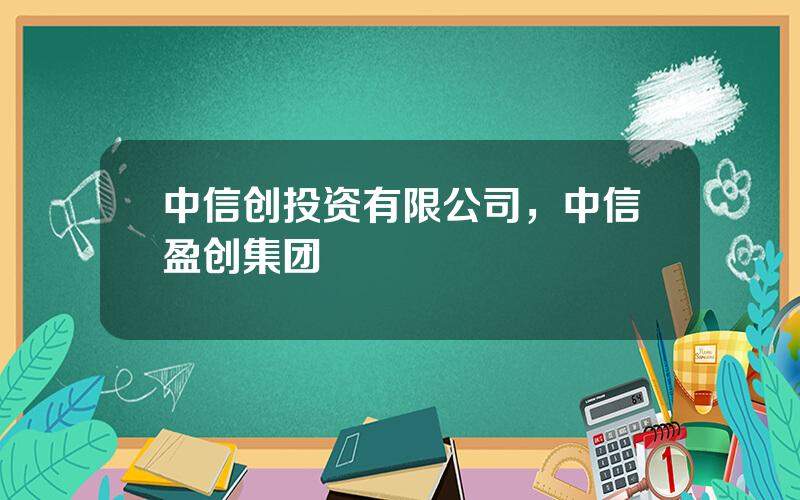 中信创投资有限公司，中信盈创集团